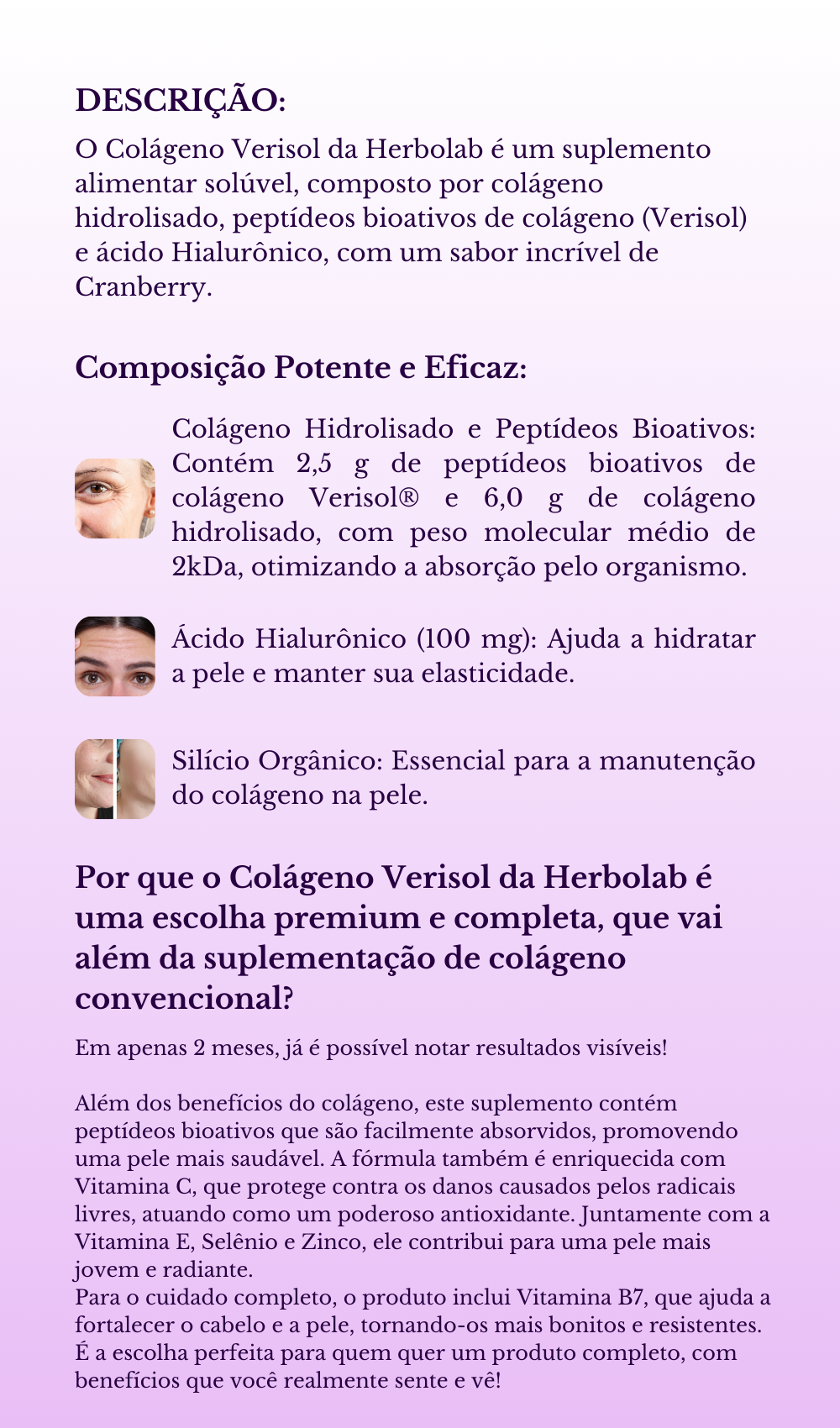 DESCRIÇÃO:

O Colágeno Verisol da Herbolab é um suplemento alimentar solúvel, composto por colágeno hidrolisado, peptídeos bioativos de colágeno (Verisol) e ácido Hialurônico, com um sabor incrível de Cranberry.

Composição Potente e Eficaz:

Colágeno Hidrolisado e Peptídeos Bioativos: Contém 2,5 g de peptídeos bioativos de colágeno Verisol® e 6,0 g de colágeno hidrolisado, com peso molecular médio de 2kDa, otimizando a absorção pelo organismo.

Ácido Hialurônico (100 mg): Ajuda a hidratar a pele e manter sua elasticidade.

Silício Orgânico: Essencial para a manutenção do colágeno na pele.

Por que o Colágeno Verisol da Herbolab é uma escolha premium e completa, que vai além da suplementação de colágeno convencional?

Em apenas 2 meses, já é possível notar resultados visíveis!

Além dos benefícios do colágeno, este suplemento contém peptídeos bioativos que são facilmente absorvidos, promovendo uma pele mais saudável. A fórmula também é enriquecida com Vitamina C, que protege contra os danos causados pelos radicais livres, atuando como um poderoso antioxidante. Juntamente com a Vitamina E, Selênio e Zinco, ele contribui para uma pele mais jovem e radiante.
Para o cuidado completo, o produto inclui Vitamina B7, que ajuda a fortalecer o cabelo e a pele, tornando-os mais bonitos e resistentes. É a escolha perfeita para quem quer um produto completo, com benefícios que você realmente sente e vê!